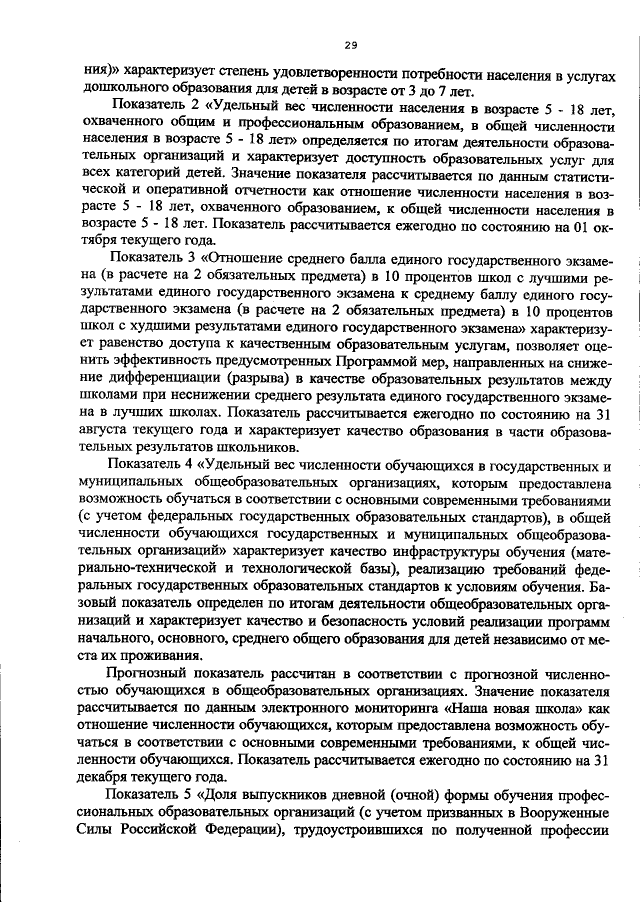 29

ния)» характеризует степень удовлетворенности потребности населения в услугах дошкольного образования для детей в возрасте от 3 до 7 лет.

Показатель 2 «Удельный вес численности населения в возрасте 5 - 18 лет, охваченного общим и профессиональным образованием, в общей численности населения в возрасте 5 - 18 лет» определяется по итогам деятельности образовательных организаций и характеризует доступность образовательных услуг для всех категорий детей. Значение показателя рассчитывается по данным статистической и оперативной отчетности как отношение численности населения в возрасте 5 - 18 лет, охваченного образованием, к общей численности населения в возрасте 5 - 18 лет. Показатель рассчитывается ежегодно по состоянию на 01 октября текущего года.

Показатель 3 «Отношение среднего балла единого государственного экзамена (в расчете на 2 обязательных предмета) в 10 процентов школ с лучшими результатами единого государственного экзамена к среднему баллу единого государственного экзамена (в расчете на 2 обязательных предмета) в 10 процентов школ с худшими результатами единого государственного экзамена» характеризует равенство доступа к качественным образовательным услугам, позволяет оценить эффективность предусмотренных Программой мер, направленных на снижение дифференциации (разрыва) в качестве образовательных результатов между школами при неснижении среднего результата единого государственного экзамена в лучших школах. Показатель рассчитывается ежегодно по состоянию на 31 августа текущего года и характеризует качество образования в части образовательных результатов школьников.

Показатель 4 «Удельный вес численности обучающихся в государственных и муниципальных общеобразовательных организациях, которым предоставлена возможность обучаться в соответствии с основными современными требованиями (с учетом федеральных государственных образовательных стандартов), в общей численности обучающихся государственных и муниципальных общеобразовательных организаций» характеризует качество инфраструктуры обучения (материально-технической и технологической базы), реализацию требований федеральных государственных образовательных стандартов к условиям обучения. Базовый показатель определен по итогам деятельности общеобразовательных организаций и характеризует качество и безопасность условий реализации программ начального, основного, среднего общего образования для детей независимо от места их проживания.

Прогнозный показатель рассчитан в соответствии с прогнозной численностью обучающихся в общеобразовательных организациях. Значение показателя рассчитывается по данным электронного мониторинга «Наша новая школа» как отношение численности обучающихся, которым предоставлена возможность обучаться в соответствии с основными современными требованиями, к общей численности обучающихся. Показатель рассчитывается ежегодно по состоянию на 31 декабря текущего года.

Показатель 5 «Доля выпускников дневной (очной) формы обучения профессиональных образовательных организаций (с учетом призванных в Вооруженные Силы Российской Федерации), трудоустроившихся по полученной профессии